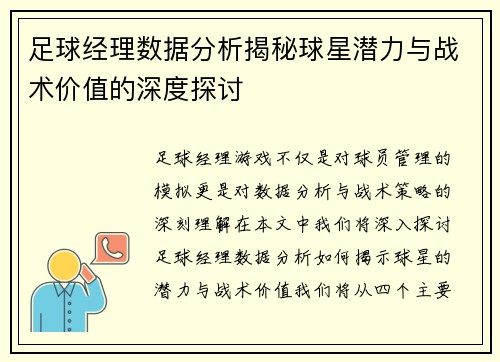 足球经理数据分析揭秘球星潜力与战术价值的深度探讨

足球经理游戏不仅是对球员管理的模拟更是对数据分析与战术策略的深刻理解在本文中我们将深入探讨足球经理数据分析如何揭示球星的潜力与战术价值我们将从四个主要